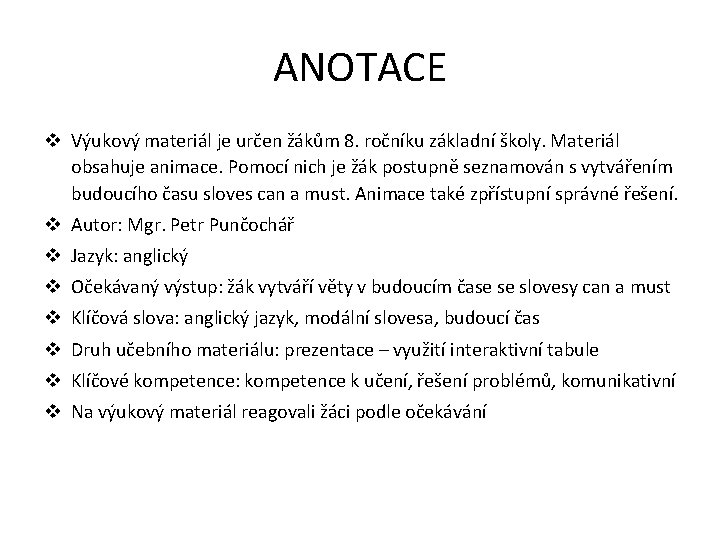 ANOTACE

❖ Výukový materiál je určen žákům 8. ročníku základní školy. Materiál obsahuje animace. Pomocí nich je žák postupně seznamován s vytvářením budoucího času sloves can a must. Animace také zpřístupní správné řešení.
❖ Autor: Mgr. Petr Punčochář
❖ Jazyk: anglický
❖ Očekávaný výstup: žák vytváří věty v budoucím čase se slovesy can a must
❖ Klíčová slova: anglický jazyk, modální slovesa, budoucí čas
❖ Druh učebního materiálu: prezentace – využití interaktivní tabule
❖ Klíčové kompetence: kompetence k učení, řešení problémů, komunikativní
❖ Na výukový materiál reagovali žáci podle očekávání